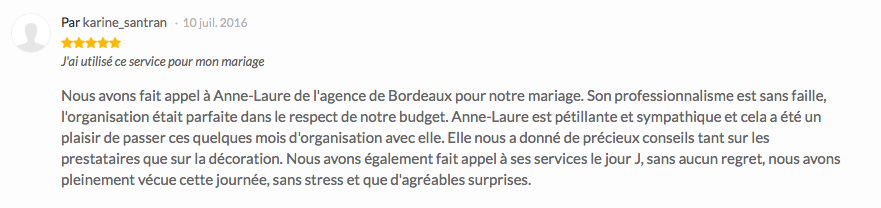 Par karine_santran · 10 juil. 2016

J'ai utilisé ce service pour mon mariage

Nous avons fait appel à Anne-Laure de l'agence de Bordeaux pour notre mariage. Son professionnalisme est sans faille, l'organisation était parfaite dans le respect de notre budget. Anne-Laure est pétillante et sympathique et cela a été un plaisir de passer ces quelques mois d'organisation avec elle. Elle nous a donné de précieux conseils tant sur les prestataires que sur la décoration. Nous avons également fait appel à ses services le jour J, sans aucun regret, nous avons pleinement vécue cette journée, sans stress et que d'agréables surprises.